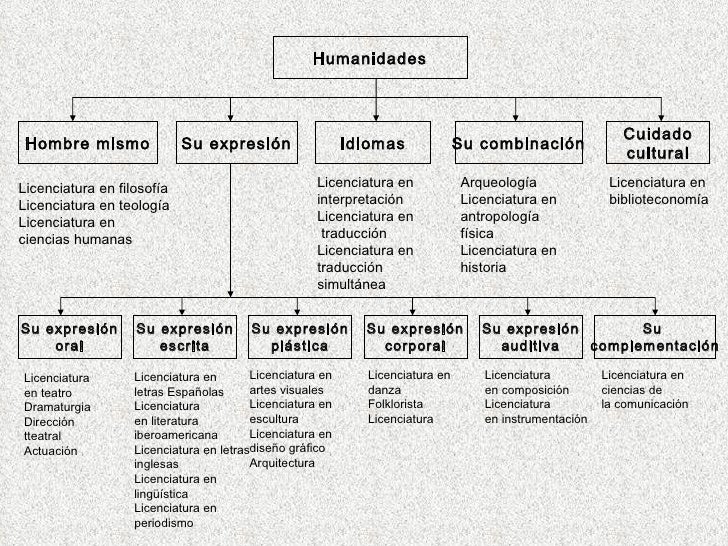 Humanidades

Hombre mismo

Licenciatura en filosofía
Licenciatura en teología
Licenciatura en ciencias humanas

Su expresión

Idiomas

Licenciatura en interpretación
Licenciatura en traducción
Licenciatura en traducción simultánea

Su combinación

Arqueología
Licenciatura en antropología física
Licenciatura en historia

Cuidado cultural

Licenciatura en biblioteconomía

Su expresión oral

Licenciatura en teatro
Dramaturgia
Dirección tteatral
Actuación

Su expresión escrita

Licenciatura en letras Españolas
Licenciatura en literatura iberoamericana
Licenciatura en letras inglesas
Licenciatura en lingüística
Licenciatura en periodismo

Su expresión plástica

Licenciatura en artes visuales
Licenciatura en escultura
Licenciatura en diseño gráfico
Arquitectura

Su expresión corporal

Licenciatura en danza
Folklorista
Licenciatura

Su expresión auditiva

Licenciatura en composición
Licenciatura en instrumentación

Su complementación

Licenciatura en ciencias de la comunicación